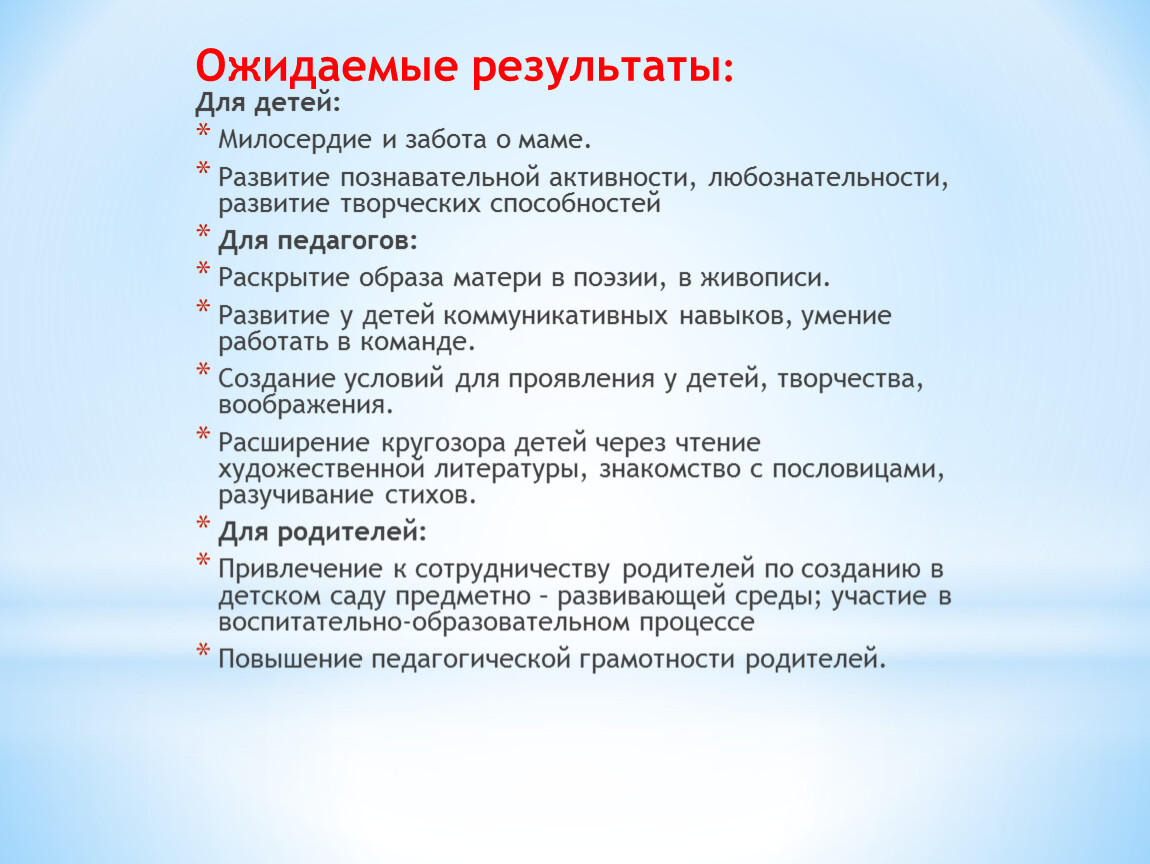 Ожидаемые результаты:
Для детей:
* Милосердие и забота о маме.
* Развитие познавательной активности, любознательности, развитие творческих способностей
* Для педагогов:
* Раскрытие образа матери в поэзии, в живописи.
* Развитие у детей коммуникативных навыков, умение работать в команде.
* Создание условий для проявления у детей, творчества, воображения.
* Расширение кругозора детей через чтение художественной литературы, знакомство с пословицами, разучивание стихов.
* Для родителей:
* Привлечение к сотрудничеству родителей по созданию в детском саду предметно – развивающей среды; участие в воспитательно-образовательном процессе
* Повышение педагогической грамотности родителей.